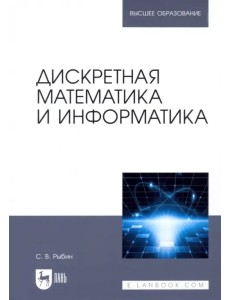 ВЫСШЕЕ ОБРАЗОВАНИЕ

ДИСКРЕТНАЯ МАТЕМАТИКА И ИНФОРМАТИКА

С. В. Рыбин

ЛАНЬ

E.LANBOOK.COM